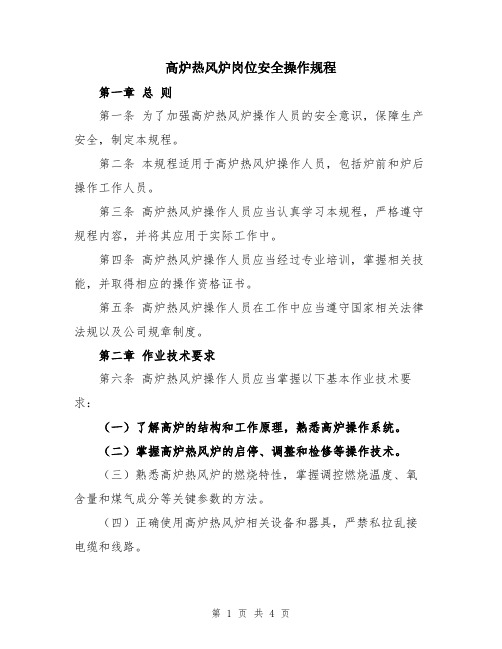 高炉热风炉岗位安全操作规程

第一章 总 则

第一条 为了加强高炉热风炉操作人员的安全意识，保障生产安全，制定本规程。

第二条 本规程适用于高炉热风炉操作人员，包括炉前和炉后操作工作人员。

第三条 高炉热风炉操作人员应当认真学习本规程，严格遵守规程内容，并将其应用于实际工作中。

第四条 高炉热风炉操作人员应当经过专业培训，掌握相关技能，并取得相应的操作资格证书。

第五条 高炉热风炉操作人员在工作中应当遵守国家相关法律法规以及公司规章制度。

第二章 作业技术要求

第六条 高炉热风炉操作人员应当掌握以下基本作业技术要求：

（一）了解高炉的结构和工作原理，熟悉高炉操作系统。

（二）掌握高炉热风炉的启停、调整和检修等操作技术。

（三）熟悉高炉热风炉的燃烧特性，掌握调控燃烧温度、氧含量和煤气成分等关键参数的方法。

（四）正确使用高炉热风炉相关设备和器具，严禁私拉乱接电缆和线路。

第 1 页 共 4 页